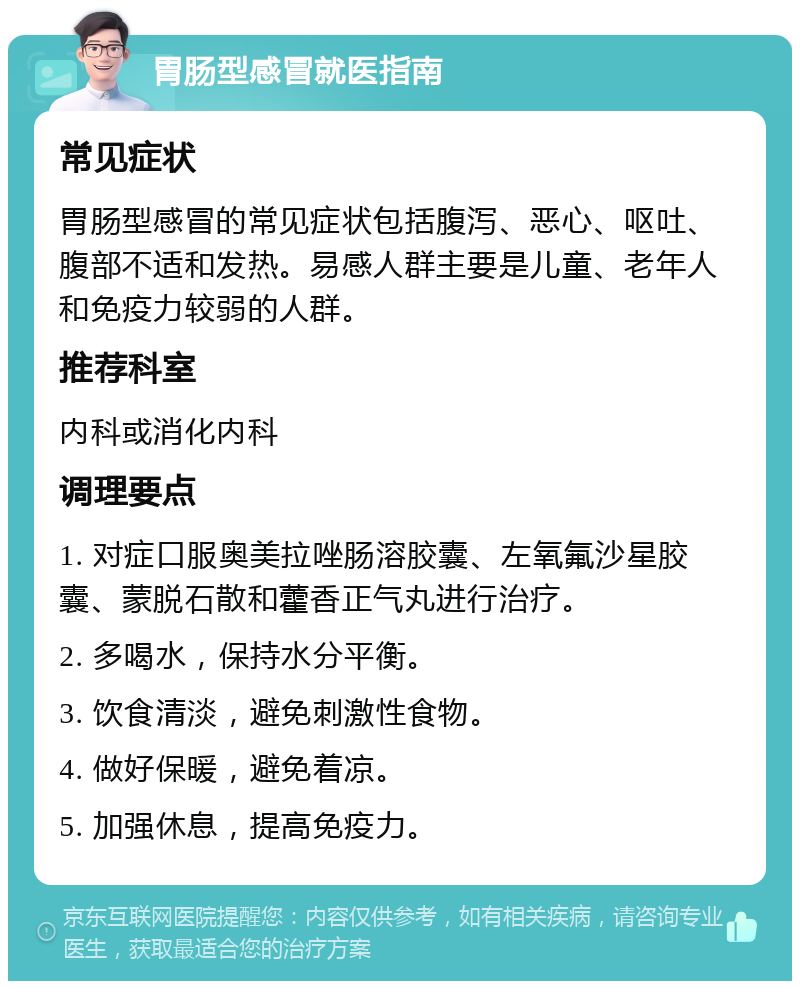 胃肠型感冒就医指南

常见症状

胃肠型感冒的常见症状包括腹泻、恶心、呕吐、腹部不适和发热。易感人群主要是儿童、老年人和免疫力较弱的人群。

推荐科室

内科或消化内科

调理要点

1. 对症口服奥美拉唑肠溶胶囊、左氧氟沙星胶囊、蒙脱石散和藿香正气丸进行治疗。

2. 多喝水，保持水分平衡。

3. 饮食清淡，避免刺激性食物。

4. 做好保暖，避免着凉。

5. 加强休息，提高免疫力。

京东互联网医院提醒您：内容仅供参考，如有相关疾病，请咨询专业医生，获取最适合您的治疗方案